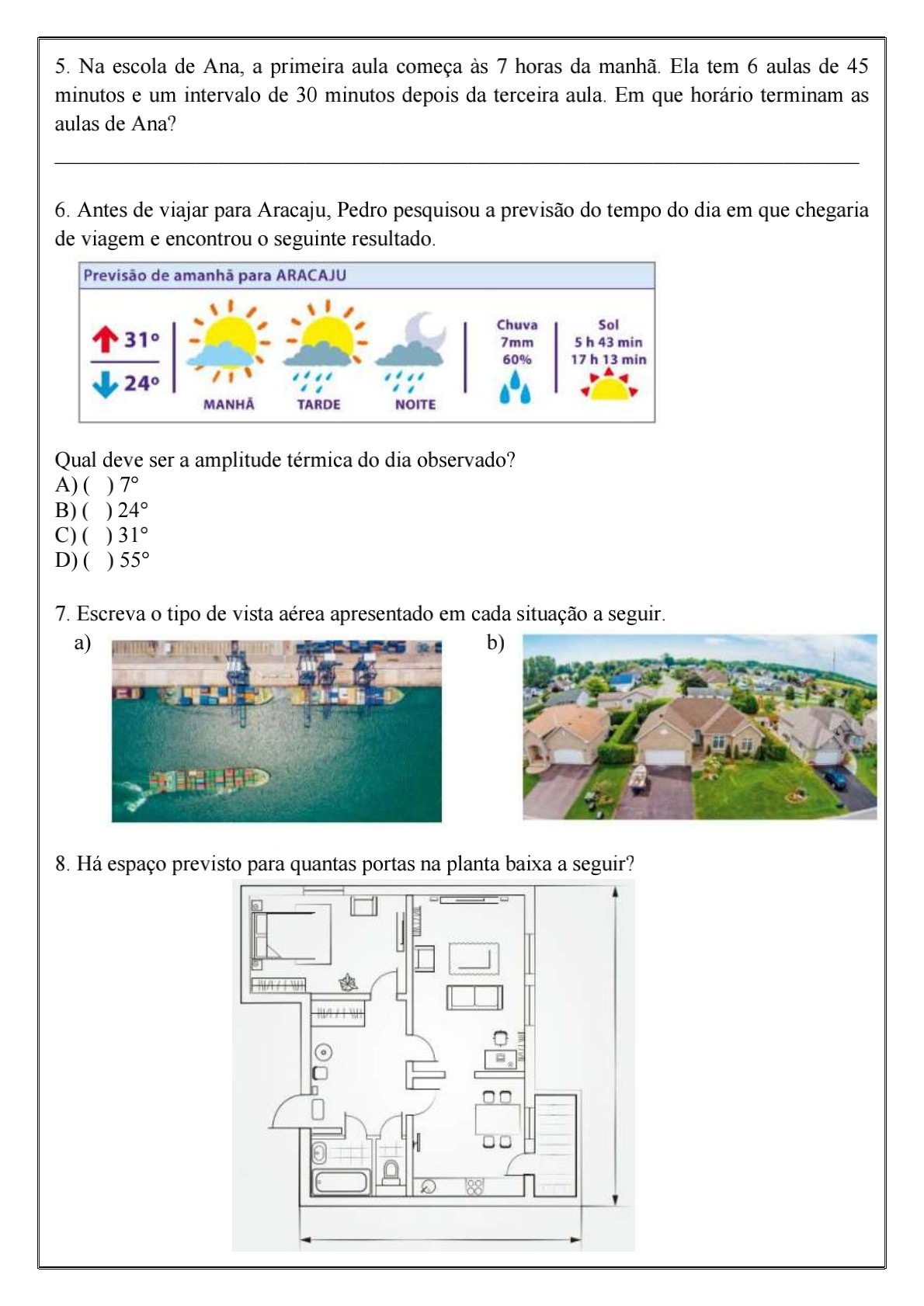 5. Na escola de Ana, a primeira aula começa às 7 horas da manhã. Ela tem 6 aulas de 45 minutos e um intervalo de 30 minutos depois da terceira aula. Em que horário terminam as aulas de Ana?

6. Antes de viajar para Aracaju, Pedro pesquisou a previsão do tempo do dia em que chegaria de viagem e encontrou o seguinte resultado.

Previsão de amanhã para ARACAJU

31°
24°
MANHÃ
TARDE
NOITE
Chuva
7mm
60%
Sol
5 h 43 min
17 h 13 min

Qual deve ser a amplitude térmica do dia observado?
A) ( ) 7°
B) ( ) 24°
C) ( ) 31°
D) ( ) 55°

7. Escreva o tipo de vista aérea apresentado em cada situação a seguir.
a)
b)

8. Há espaço previsto para quantas portas na planta baixa a seguir?